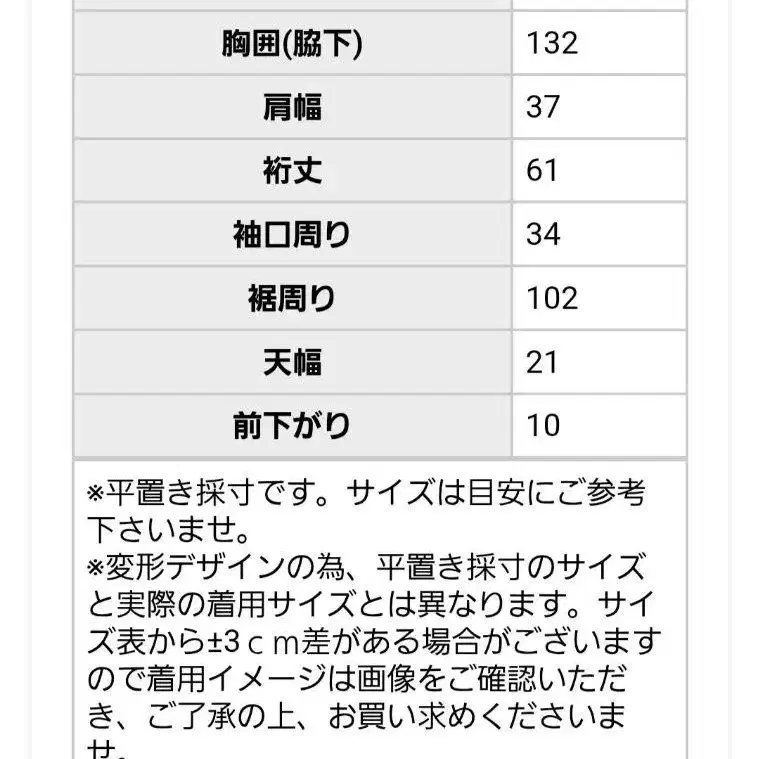 | 胸囲(脇下) | 132 |
|---|---|
| 肩幅 | 37 |
| 裄丈 | 61 |
| 袖口周り | 34 |
| 裾周り | 102 |
| 天幅 | 21 |
| 前下がり | 10 |

※平置き採寸です。サイズは目安にご参考下さいませ。
※変形デザインの為、平置き採寸のサイズと実際の着用サイズとは異なります。サイズ表から±3ｃｍ差がある場合がございますので着用イメージは画像をご確認いただき、ご了承の上、お買い求めくださいませ。